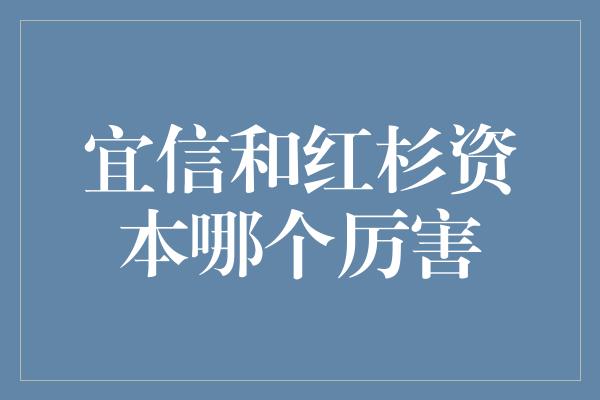 宜信和红杉资本哪个厉害